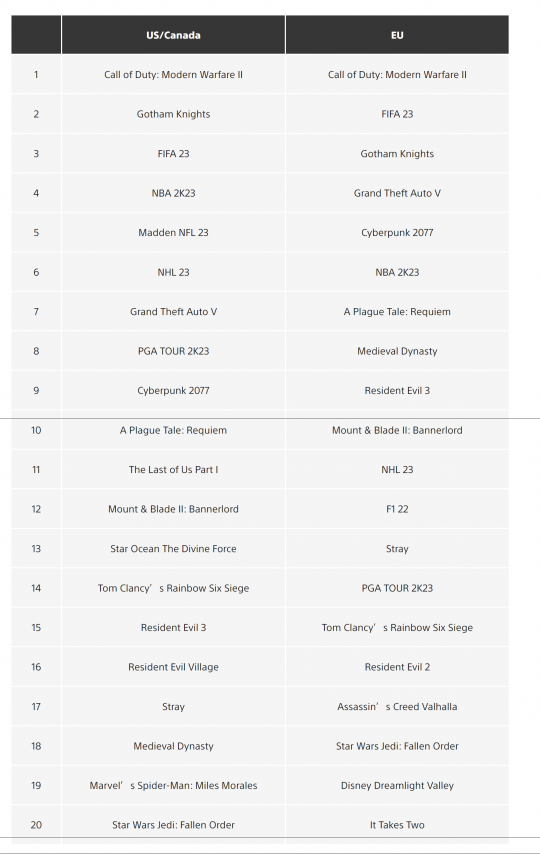 |  | US/Canada | EU |
|---|---|---|
| 1 | Call of Duty: Modern Warfare II | Call of Duty: Modern Warfare II |
| 2 | Gotham Knights | FIFA 23 |
| 3 | FIFA 23 | Gotham Knights |
| 4 | NBA 2K23 | Grand Theft Auto V |
| 5 | Madden NFL 23 | Cyberpunk 2077 |
| 6 | NHL 23 | NBA 2K23 |
| 7 | Grand Theft Auto V | A Plague Tale: Requiem |
| 8 | PGA TOUR 2K23 | Medieval Dynasty |
| 9 | Cyberpunk 2077 | Resident Evil 3 |
| 10 | A Plague Tale: Requiem | Mount & Blade II: Bannerlord |
| 11 | The Last of Us Part I | NHL 23 |
| 12 | Mount & Blade II: Bannerlord | F1 22 |
| 13 | Star Ocean The Divine Force | Stray |
| 14 | Tom Clancy’ s Rainbow Six Siege | PGA TOUR 2K23 |
| 15 | Resident Evil 3 | Tom Clancy’ s Rainbow Six Siege |
| 16 | Resident Evil Village | Resident Evil 2 |
| 17 | Stray | Assassin’ s Creed Valhalla |
| 18 | Medieval Dynasty | Star Wars Jedi: Fallen Order |
| 19 | Marvel’ s Spider-Man: Miles Morales | Disney Dreamlight Valley |
| 20 | Star Wars Jedi: Fallen Order | It Takes Two |